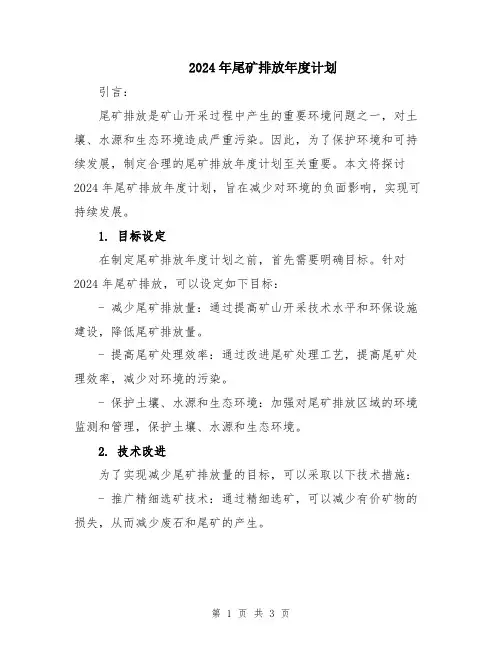 2024年尾矿排放年度计划

引言：

尾矿排放是矿山开采过程中产生的重要环境问题之一，对土壤、水源和生态环境造成严重污染。因此，为了保护环境和可持续发展，制定合理的尾矿排放年度计划至关重要。本文将探讨2024年尾矿排放年度计划，旨在减少对环境的负面影响，实现可持续发展。

1. 目标设定

在制定尾矿排放年度计划之前，首先需要明确目标。针对2024年尾矿排放，可以设定如下目标：

- 减少尾矿排放量：通过提高矿山开采技术水平和环保设施建设，降低尾矿排放量。

- 提高尾矿处理效率：通过改进尾矿处理工艺，提高尾矿处理效率，减少对环境的污染。

- 保护土壤、水源和生态环境：加强对尾矿排放区域的环境监测和管理，保护土壤、水源和生态环境。

2. 技术改进

为了实现减少尾矿排放量的目标，可以采取以下技术措施：

- 推广精细选矿技术：通过精细选矿，可以减少有价矿物的损失，从而减少废石和尾矿的产生。

第 1 页 共 3 页